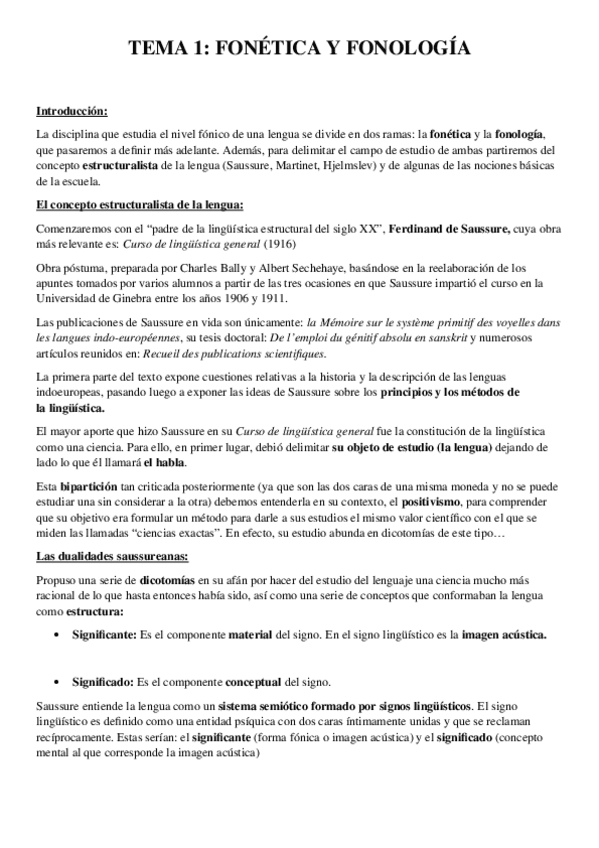 TEMA 1: FONÉTICA Y FONOLOGÍA

Introducción:

La disciplina que estudia el nivel fónico de una lengua se divide en dos ramas: la fonética y la fonología, que pasaremos a definir más adelante. Además, para delimitar el campo de estudio de ambas partiremos del concepto estructuralista de la lengua (Saussure, Martinet, Hjelmslev) y de algunas de las nociones básicas de la escuela.

El concepto estructuralista de la lengua:

Comenzaremos con el "padre de la lingüística estructural del siglo XX", Ferdinand de Saussure, cuya obra más relevante es: Curso de lingüística general (1916)

Obra póstuma, preparada por Charles Bally y Albert Sechehaye, basándose en la reelaboración de los apuntes tomados por varios alumnos a partir de las tres ocasiones en que Saussure impartió el curso en la Universidad de Ginebra entre los años 1906 y 1911.

Las publicaciones de Saussure en vida son únicamente: la Mémoire sur le système primitif des voyelles dans les langues indo-européennes, su tesis doctoral: De l'emploi du génitif absolu en sanskrit y numerosos artículos reunidos en: Recueil des publications scientifiques.

La primera parte del texto expone cuestiones relativas a la historia y la descripción de las lenguas indoeuropeas, pasando luego a exponer las ideas de Saussure sobre los principios y los métodos de la lingüística.

El mayor aporte que hizo Saussure en su Curso de lingüística general fue la constitución de la lingüística como una ciencia. Para ello, en primer lugar, debió delimitar su objeto de estudio (la lengua) dejando de lado lo que él llamará el habla.

Esta bipartición tan criticada posteriormente (ya que son las dos caras de una misma moneda y no se puede estudiar una sin considerar a la otra) debemos entenderla en su contexto, el positivismo, para comprender que su objetivo era formular un método para darle a sus estudios el mismo valor científico con el que se miden las llamadas "ciencias exactas". En efecto, su estudio abunda en dicotomías de este tipo…

Las dualidades saussureanas:

Propuso una serie de dicotomías en su afán por hacer del estudio del lenguaje una ciencia mucho más racional de lo que hasta entonces había sido, así como una serie de conceptos que conformaban la lengua como estructura:

• Significante: Es el componente material del signo. En el signo lingüístico es la imagen acústica.

• Significado: Es el componente conceptual del signo.

Saussure entiende la lengua como un sistema semiótico formado por signos lingüísticos. El signo lingüístico es definido como una entidad psíquica con dos caras íntimamente unidas y que se reclaman recíprocamente. Estas serían: el significante (forma fónica o imagen acústica) y el significado (concepto mental al que corresponde la imagen acústica)